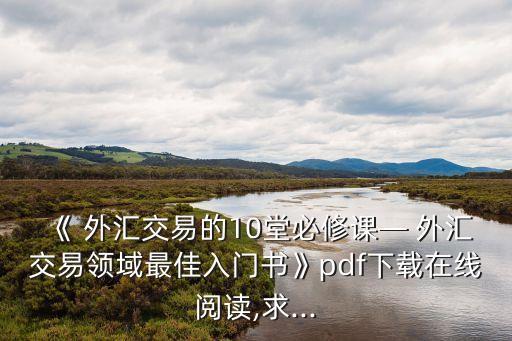 《 外汇交易的10堂必修课— 外汇交易领域最佳入门书 》pdf下载在线阅读,求...